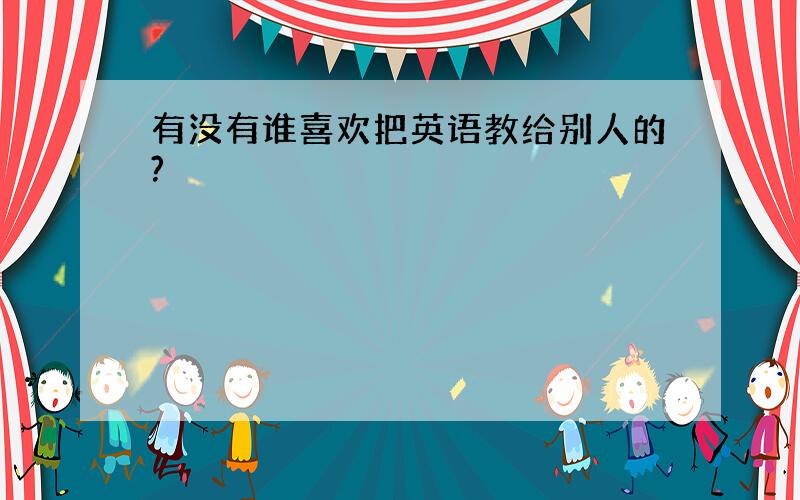 有没有谁喜欢把英语教给别人的?